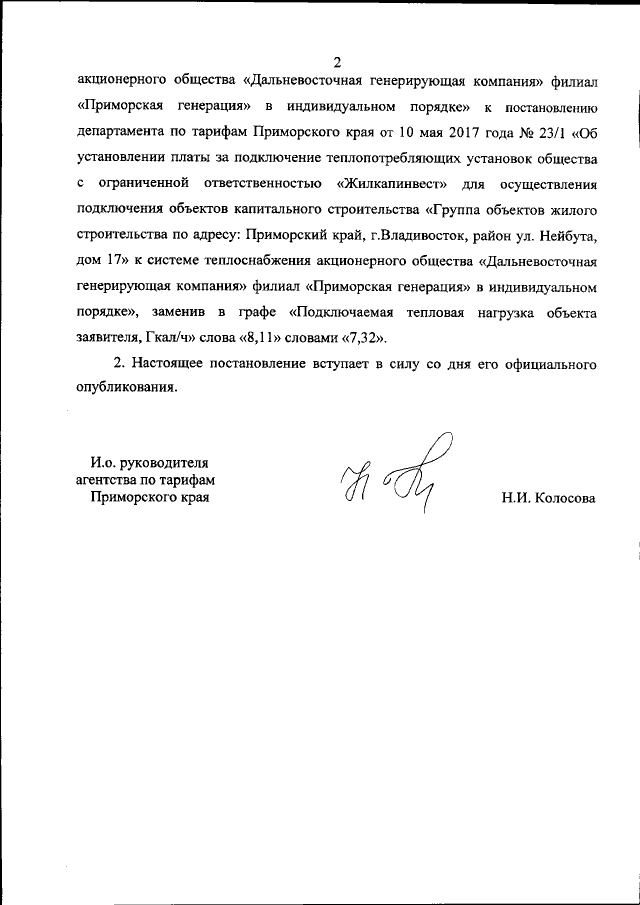 2

акционерного общества «Дальневосточная генерирующая компания» филиал «Приморская генерация» в индивидуальном порядке» к постановлению департамента по тарифам Приморского края от 10 мая 2017 года № 23/1 «Об установлении платы за подключение теплопотребляющих установок общества с ограниченной ответственностью «Жилкапинвест» для осуществления подключения объектов капитального строительства «Группа объектов жилого строительства по адресу: Приморский край, г.Владивосток, район ул. Нейбута, дом 17» к системе теплоснабжения акционерного общества «Дальневосточная генерирующая компания» филиал «Приморская генерация» в индивидуальном порядке», заменив в графе «Подключаемая тепловая нагрузка объекта заявителя, Гкал/ч» слова «8,11» словами «7,32».

2. Настоящее постановление вступает в силу со дня его официального опубликования.

И.о. руководителя агентства по тарифам Приморского края

Н.И. Колосова